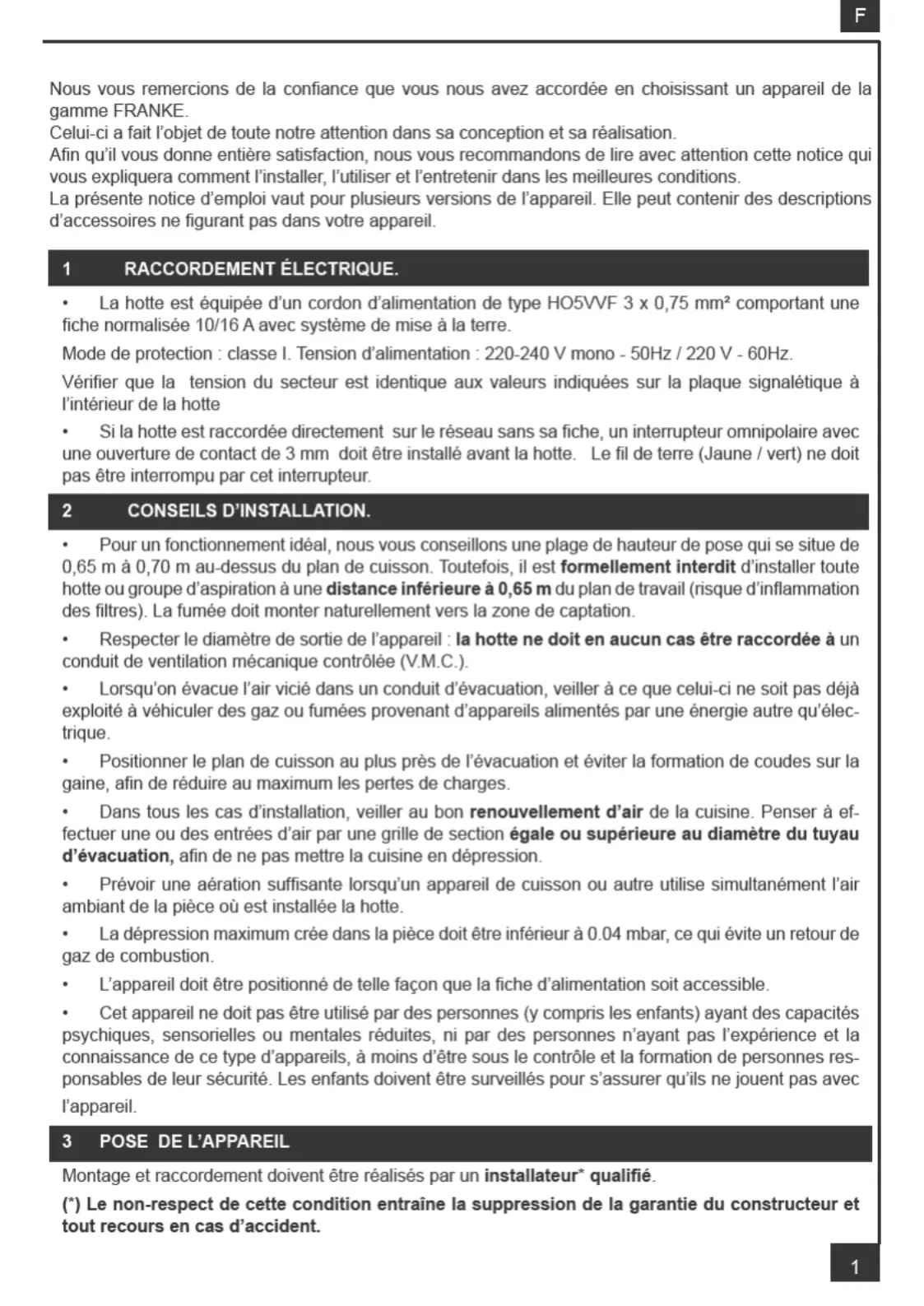 F

Nous vous remercions de la confiance que vous nous avez accordée en choisissant un appareil de la gamme FRANKE.
Celui-ci a fait l'objet de toute notre attention dans sa conception et sa réalisation.
Afin qu'il vous donne entière satisfaction, nous vous recommandons de lire avec attention cette notice qui vous expliquera comment l'installer, l'utiliser et l'entretenir dans les meilleures conditions.
La présente notice d'emploi vaut pour plusieurs versions de l'appareil. Elle peut contenir des descriptions d'accessoires ne figurant pas dans votre appareil.

1 RACCORDEMENT ÉLECTRIQUE.

• La hotte est équipée d'un cordon d'alimentation de type HO5VVF 3 x 0,75 mm² comportant une fiche normalisée 10/16 A avec système de mise à la terre.

Mode de protection : classe I. Tension d'alimentation : 220-240 V mono - 50Hz / 220 V - 60Hz.

Vérifier que la tension du secteur est identique aux valeurs indiquées sur la plaque signalétique à l'intérieur de la hotte

• Si la hotte est raccordée directement sur le réseau sans sa fiche, un interrupteur omnipolaire avec une ouverture de contact de 3 mm doit être installé avant la hotte. Le fil de terre (Jaune / vert) ne doit pas être interrompu par cet interrupteur.

2 CONSEILS D'INSTALLATION.

• Pour un fonctionnement idéal, nous vous conseillons une plage de hauteur de pose qui se situe de 0,65 m à 0,70 m au-dessus du plan de cuisson. Toutefois, il est formellement interdit d'installer toute hotte ou groupe d'aspiration à une distance inférieure à 0,65 m du plan de travail (risque d'inflammation des filtres). La fumée doit monter naturellement vers la zone de captation.

• Respecter le diamètre de sortie de l'appareil : la hotte ne doit en aucun cas être raccordée à un conduit de ventilation mécanique contrôlée (V.M.C.).

• Lorsqu'on évacue l'air vicié dans un conduit d'évacuation, veiller à ce que celui-ci ne soit pas déjà exploité à véhiculer des gaz ou fumées provenant d'appareils alimentés par une énergie autre qu'électrique.

• Positionner le plan de cuisson au plus près de l'évacuation et éviter la formation de coudes sur la gaine, afin de réduire au maximum les pertes de charges.

• Dans tous les cas d'installation, veiller au bon renouvellement d'air de la cuisine. Penser à effectuer une ou des entrées d'air par une grille de section égale ou supérieure au diamètre du tuyau d'évacuation, afin de ne pas mettre la cuisine en dépression.

• Prévoir une aération suffisante lorsqu'un appareil de cuisson ou autre utilise simultanément l'air ambiant de la pièce où est installée la hotte.

• La dépression maximum crée dans la pièce doit être inférieur à 0.04 mbar, ce qui évite un retour de gaz de combustion.

• L'appareil doit être positionné de telle façon que la fiche d'alimentation soit accessible.

• Cet appareil ne doit pas être utilisé par des personnes (y compris les enfants) ayant des capacités psychiques, sensorielles ou mentales réduites, ni par des personnes n'ayant pas l'expérience et la connaissance de ce type d'appareils, à moins d'être sous le contrôle et la formation de personnes responsables de leur sécurité. Les enfants doivent être surveillés pour s'assurer qu'ils ne jouent pas avec l'appareil.

3 POSE DE L'APPAREIL

Montage et raccordement doivent être réalisés par un installateur* qualifié.

(*) Le non-respect de cette condition entraîne la suppression de la garantie du constructeur et tout recours en cas d'accident.

1